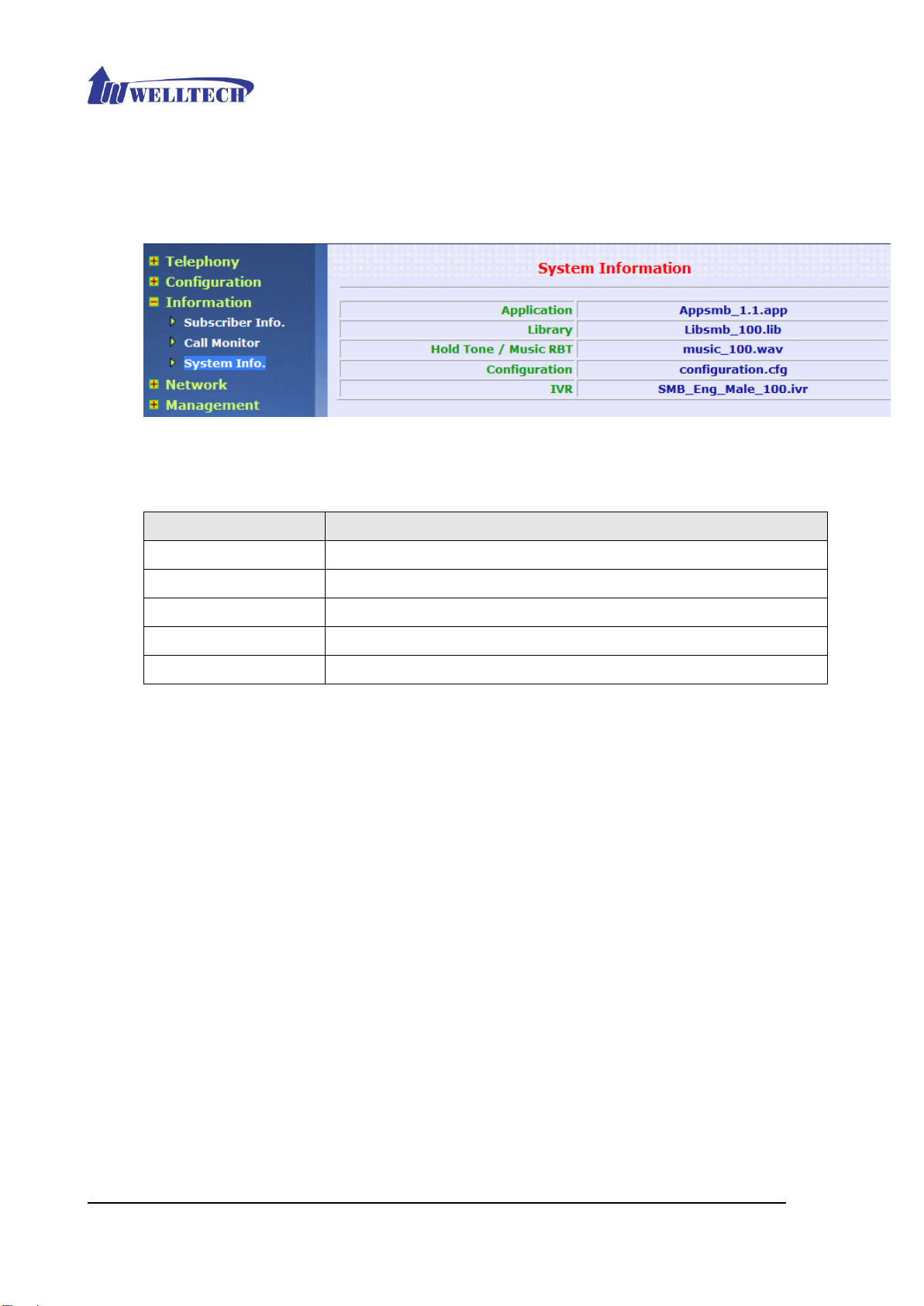 WELLTECH

Telephony
Configuration
Information
Subscriber Info.
Call Monitor
System Info.
Network
Management

System Information

| Application | Appsmb_1.1.app |
|---|---|
| Library | Libsmb_100.lib |
| Hold Tone / Music RBT | music_100.wav |
| Configuration | configuration.cfg |
| IVR | SMB_Eng_Male_100.ivr |